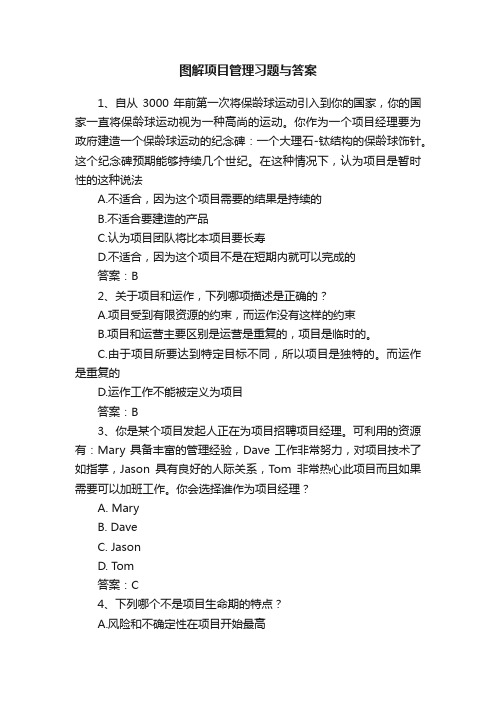 图解项目管理习题与答案

1、自从 3000 年前第一次将保龄球运动引入到你的国家，你的国家一直将保龄球运动视为一种高尚的运动。你作为一个项目经理要为政府建造一个保龄球运动的纪念碑：一个大理石-钛结构的保龄球饰针。这个纪念碑预期能够持续几个世纪。在这种情况下，认为项目是暂时性的这种说法

A.不适合，因为这个项目需要的结果是持续的

B.不适合要建造的产品

C.认为项目团队将比本项目要长寿

D.不适合，因为这个项目不是在短期内就可以完成的

答案：B

2、关于项目和运作，下列哪项描述是正确的？

A.项目受到有限资源的约束，而运作没有这样的约束

B.项目和运营主要区别是运营是重复的，项目是临时的。

C.由于项目所要达到特定目标不同，所以项目是独特的。而运作是重复的

D.运作工作不能被定义为项目

答案：B

3、你是某个项目发起人正在为项目招聘项目经理。可利用的资源有：Mary 具备丰富的管理经验，Dave 工作非常努力，对项目技术了如指掌，Jason 具有良好的人际关系，Tom 非常热心此项目而且如果需要可以加班工作。你会选择谁作为项目经理？

A. Mary

B. Dave

C. Jason

D. Tom

答案：C

4、下列哪个不是项目生命期的特点？

A.风险和不确定性在项目开始最高